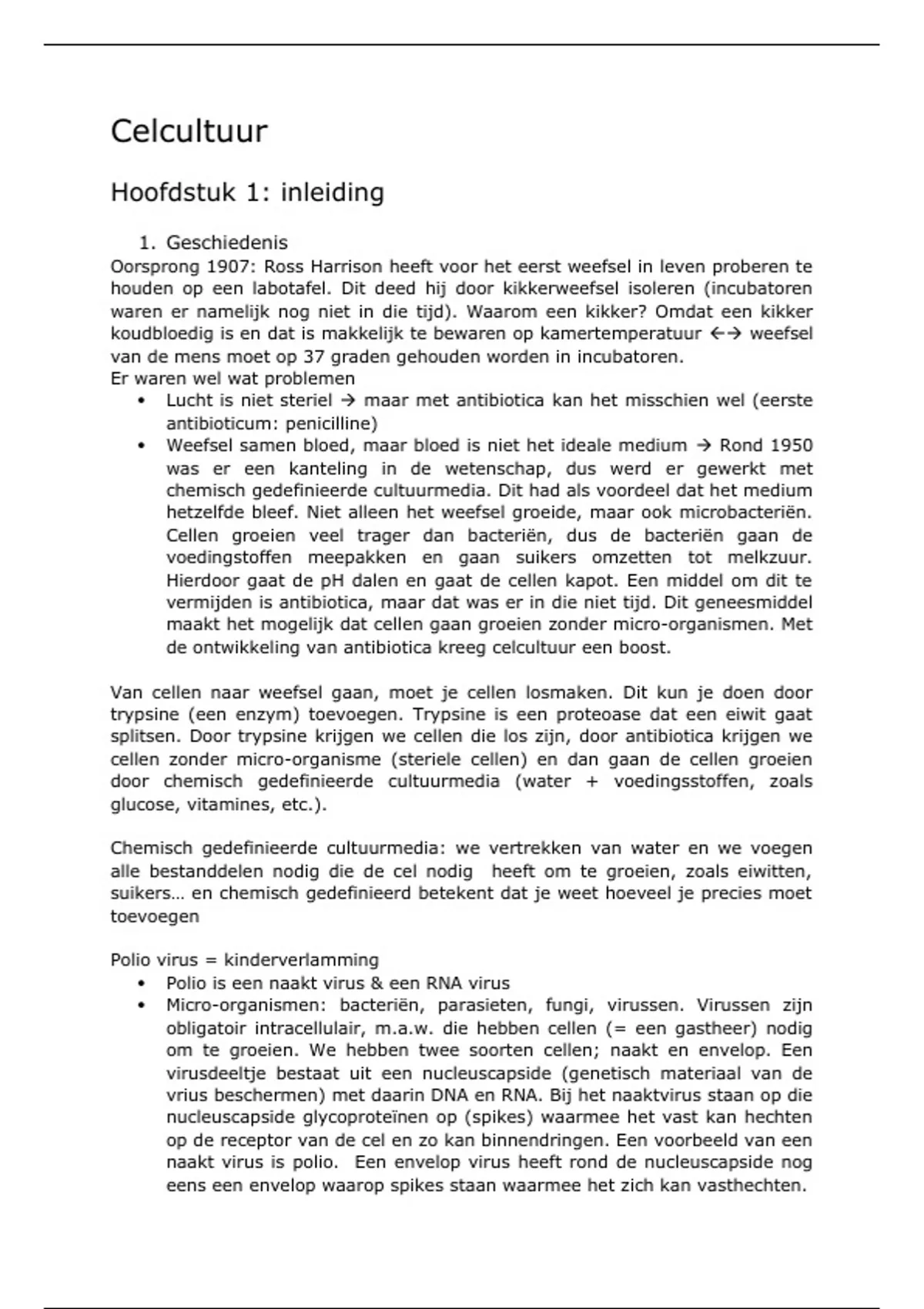 Celcultuur

Hoofdstuk 1: inleiding

1. Geschiedenis

Oorsprong 1907: Ross Harrison heeft voor het eerst weefsel in leven proberen te houden op een labotafel. Dit deed hij door kikkerweefsel isoleren (incubatoren waren er namelijk nog niet in die tijd). Waarom een kikker? Omdat een kikker koudbloedig is en dat is makkelijk te bewaren op kamertemperatuur ←→ weefsel van de mens moet op 37 graden gehouden worden in incubatoren.
Er waren wel wat problemen

• Lucht is niet steriel → maar met antibiotica kan het misschien wel (eerste antibioticum: penicilline)
• Weefsel samen bloed, maar bloed is niet het ideale medium → Rond 1950 was er een kanteling in de wetenschap, dus werd er gewerkt met chemisch gedefinieerde cultuurmedia. Dit had als voordeel dat het medium hetzelfde bleef. Niet alleen het weefsel groeide, maar ook microbacteriën. Cellen groeien veel trager dan bacteriën, dus de bacteriën gaan de voedingstoffen meepakken en gaan suikers omzetten tot melkzuur. Hierdoor gaat de pH dalen en gaat de cellen kapot. Een middel om dit te vermijden is antibiotica, maar dat was er in die niet tijd. Dit geneesmiddel maakt het mogelijk dat cellen gaan groeien zonder micro-organismen. Met de ontwikkeling van antibiotica kreeg celcultuur een boost.

Van cellen naar weefsel gaan, moet je cellen losmaken. Dit kun je doen door trypsine (een enzym) toevoegen. Trypsine is een proteoase dat een eiwit gaat splitsen. Door trypsine krijgen we cellen die los zijn, door antibiotica krijgen we cellen zonder micro-organisme (steriele cellen) en dan gaan de cellen groeien door chemisch gedefinieerde cultuurmedia (water + voedingsstoffen, zoals glucose, vitamines, etc.).

Chemisch gedefinieerde cultuurmedia: we vertrekken van water en we voegen alle bestanddelen nodig die de cel nodig heeft om te groeien, zoals eiwitten, suikers… en chemisch gedefinieerd betekent dat je weet hoeveel je precies moet toevoegen

Polio virus = kinderverlamming

• Polio is een naakt virus & een RNA virus
• Micro-organismen: bacteriën, parasieten, fungi, virussen. Virussen zijn obligatoir intracellulair, m.a.w. die hebben cellen (= een gastheer) nodig om te groeien. We hebben twee soorten cellen; naakt en envelop. Een virusdeeltje bestaat uit een nucleuscapside (genetisch materiaal van de vrius beschermen) met daarin DNA en RNA. Bij het naaktvirus staan op die nucleuscapside glycoproteïnen op (spikes) waarmee het vast kan hechten op de receptor van de cel en zo kan binnendringen. Een voorbeeld van een naakt virus is polio. Een envelop virus heeft rond de nucleuscapside nog eens een envelop waarop spikes staan waarmee het zich kan vasthechten.